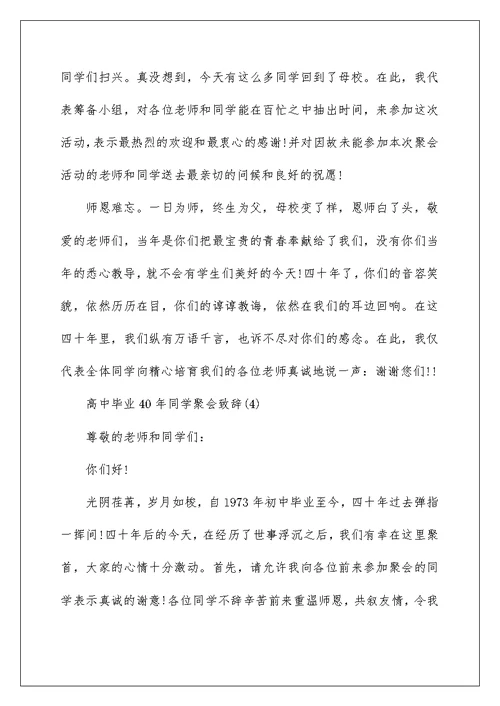 同学们扫兴。真没想到，今天有这么多同学回到了母校。在此，我代表筹备小组，对各位老师和同学能在百忙之中抽出时间，来参加这次活动，表示最热烈的欢迎和最衷心的感谢！并对因故未能参加本次聚会活动的老师和同学送去最亲切的问候和良好的祝愿！

师恩难忘。一日为师，终生为父，母校变了样，恩师白了头，敬爱的老师们，当年是你们把最宝贵的青春奉献给了我们，没有你们当年的悉心教导，就不会有学生们美好的今天！四十年了，你们的音容笑貌，依然历历在目，你们的谆谆教诲，依然在我们的耳边回响。在这四十年里，我们纵有万语千言，也诉不尽对你们的感念。在此，我仅代表全体同学向精心培育我们的各位老师真诚地说一声：谢谢您们！！

高中毕业40年同学聚会致辞(4)

尊敬的老师和同学们：

你们好！

光阴荏苒，岁月如梭，自1973年初中毕业至今，四十年过去弹指一挥间！四十年后的今天，在经历了世事浮沉之后，我们有幸在这里聚首，大家的心情十分激动。首先，请允许我向各位前来参加聚会的同学表示真诚的谢意！各位同学不辞辛苦前来重温师恩，共叙友情，令我